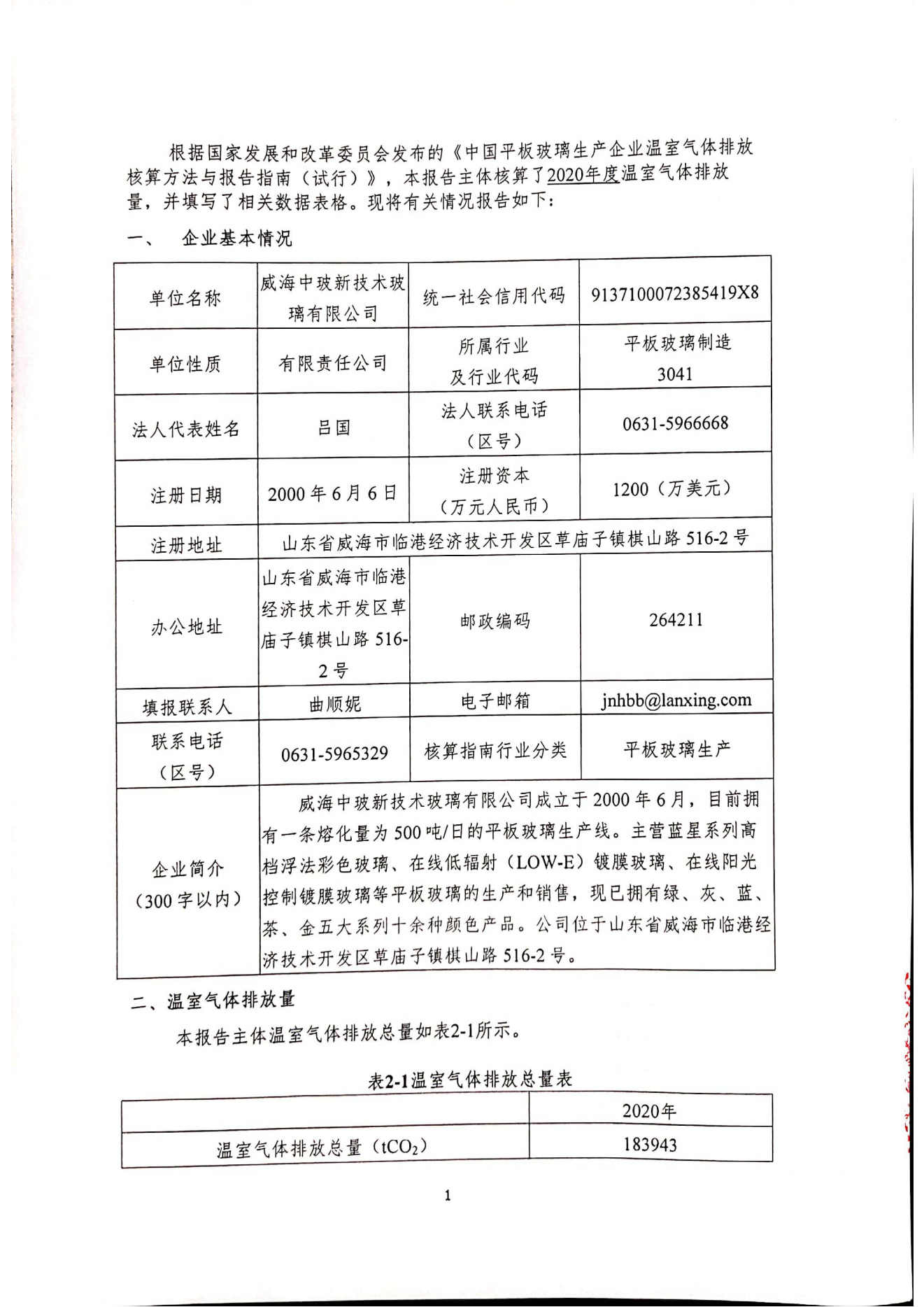 根据国家发展和改革委员会发布的《中国平板玻璃生产企业温室气体排放核算方法与报告指南（试行）》，本报告主体核算了2020年度温室气体排放量，并填写了相关数据表格。现将有关情况报告如下：

一、　企业基本情况

| 单位名称 | 威海中玻新技术玻璃有限公司 | 统一社会信用代码 | 9137100072385419X8 |
|---|---|---|---|
| 单位性质 | 有限责任公司 | 所属行业及行业代码 | 平板玻璃制造 3041 |
| 法人代表姓名 | 吕国 | 法人联系电话（区号） | 0631-5966668 |
| 注册日期 | 2000 年 6 月 6 日 | 注册资本（万元人民币） | 1200（万美元） |
| 注册地址 | 山东省威海市临港经济技术开发区草庙子镇棋山路 516-2 号 | | |
| 办公地址 | 山东省威海市临港经济技术开发区草庙子镇棋山路 516-2 号 | 邮政编码 | 264211 |
| 填报联系人 | 曲顺妮 | 电子邮箱 | jnhbb@lanxing.com |
| 联系电话（区号） | 0631-5965329 | 核算指南行业分类 | 平板玻璃生产 |
| 企业简介（300 字以内） | 威海中玻新技术玻璃有限公司成立于 2000 年 6 月，目前拥有一条熔化量为 500 吨/日的平板玻璃生产线。主营蓝星系列高档浮法彩色玻璃、在线低辐射（LOW-E）镀膜玻璃、在线阳光控制镀膜玻璃等平板玻璃的生产和销售，现已拥有绿、灰、蓝、茶、金五大系列十余种颜色产品。公司位于山东省威海市临港经济技术开发区草庙子镇棋山路 516-2 号。 | | |

二、温室气体排放量

本报告主体温室气体排放总量如表2-1所示。

表2-1温室气体排放总量表

| | 2020年 |
|---|---|
| 温室气体排放总量（$tCO_2$） | 183943 |

1